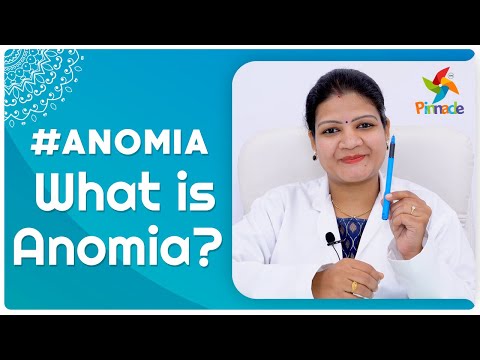 #ANOMIA
What is Anomia?

Pinnacle